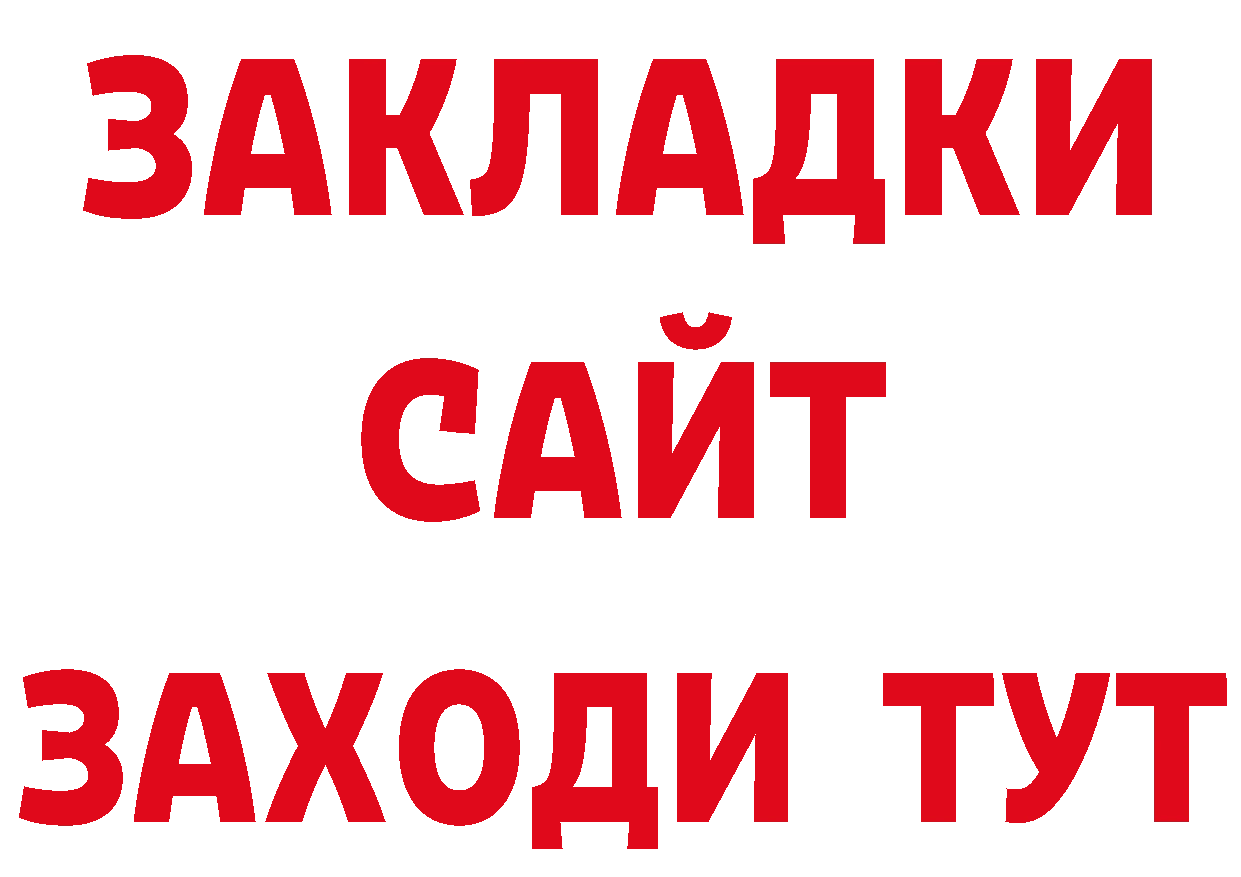 ЗАКЛАДКИ
САЙТ
ЗАХОДИ ТУТ